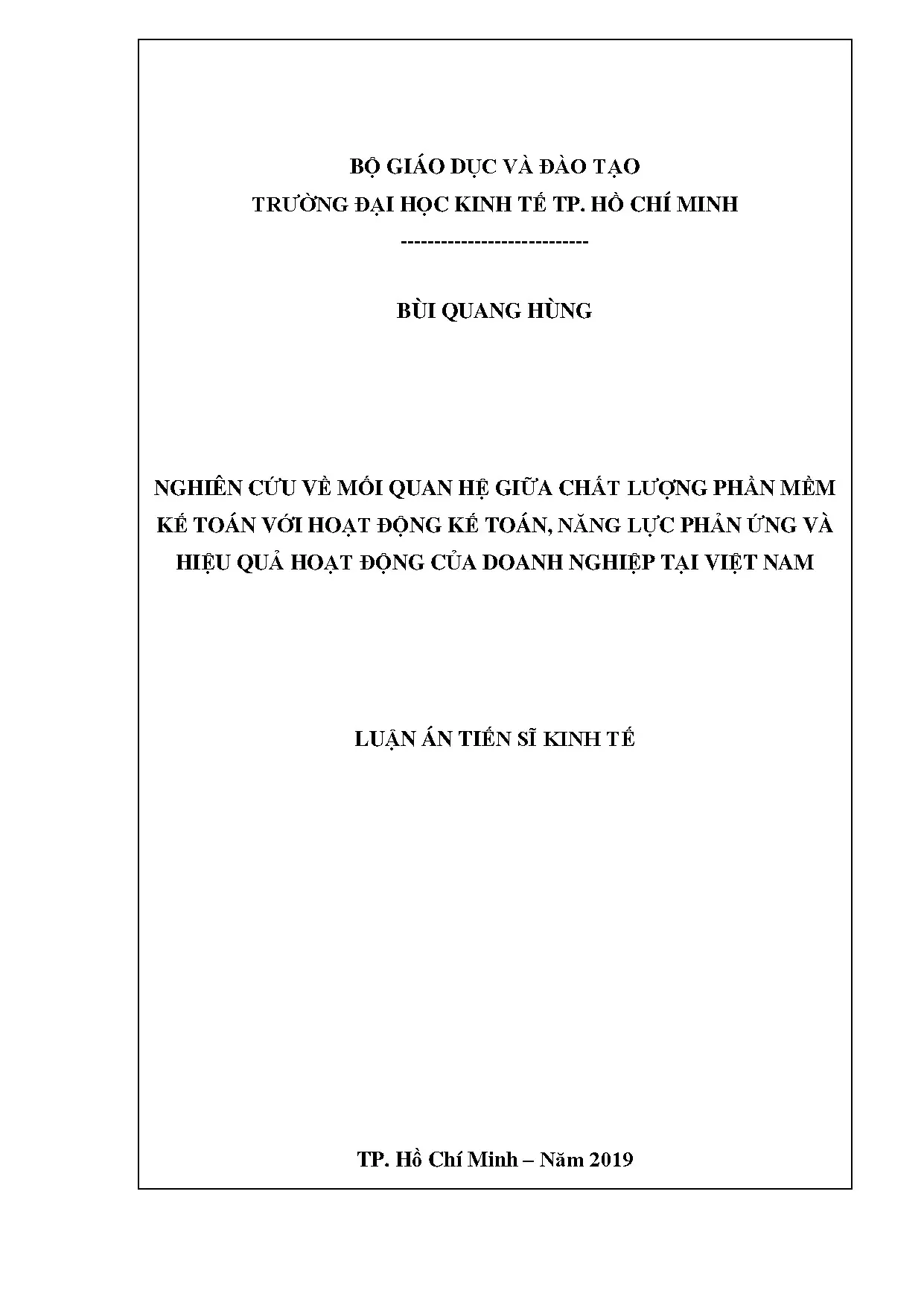 BỘ GIÁO DỤC VÀ ĐÀO TẠO
TRƯỜNG ĐẠI HỌC KINH TẾ TP. HỒ CHÍ MINH
----------------------------

BÙI QUANG HÙNG

NGHIÊN CỨU VỀ MỐI QUAN HỆ GIỮA CHẤT LƯỢNG PHẦN MỀM KẾ TOÁN VỚI HOẠT ĐỘNG KẾ TOÁN, NĂNG LỰC PHẢN ỨNG VÀ HIỆU QUẢ HOẠT ĐỘNG CỦA DOANH NGHIỆP TẠI VIỆT NAM

LUẬN ÁN TIẾN SĨ KINH TẾ

TP. Hồ Chí Minh – Năm 2019